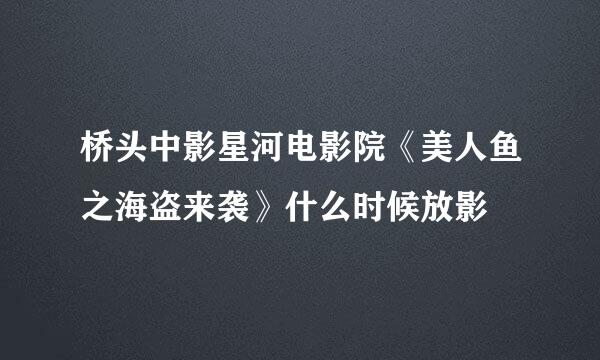 桥头中影星河电影院《美人鱼之海盗来袭》什么时候放影